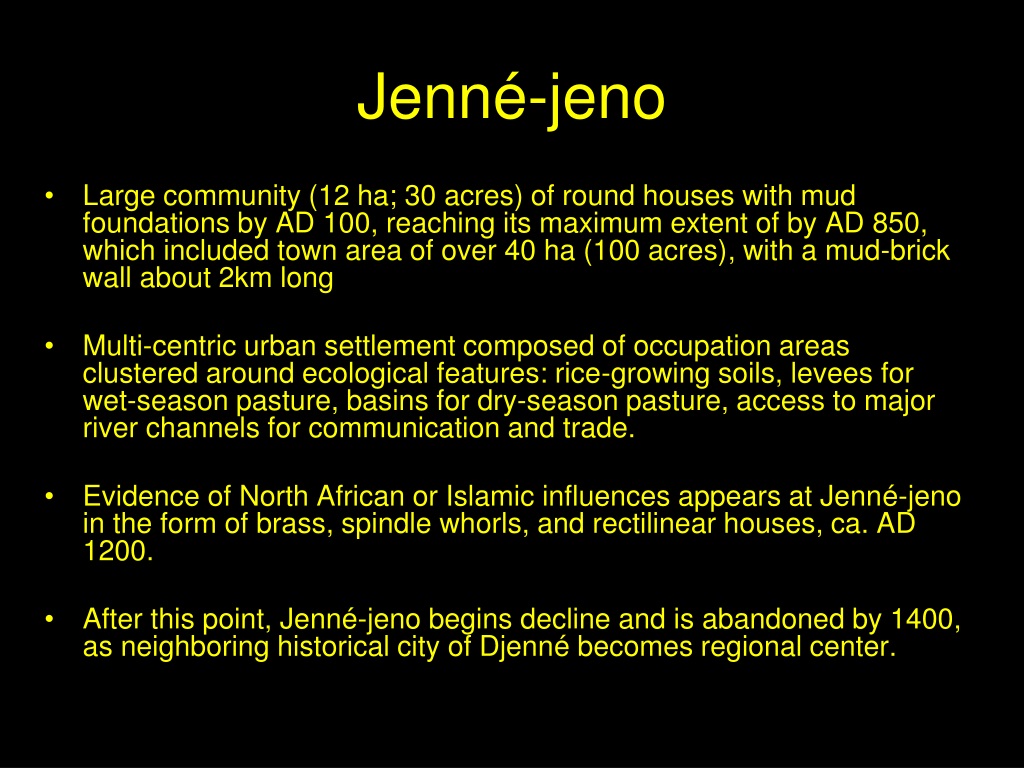 Jenné-jeno

• Large community (12 ha; 30 acres) of round houses with mud foundations by AD 100, reaching its maximum extent of by AD 850, which included town area of over 40 ha (100 acres), with a mud-brick wall about 2km long

• Multi-centric urban settlement composed of occupation areas clustered around ecological features: rice-growing soils, levees for wet-season pasture, basins for dry-season pasture, access to major river channels for communication and trade.

• Evidence of North African or Islamic influences appears at Jenné-jeno in the form of brass, spindle whorls, and rectilinear houses, ca. AD 1200.

• After this point, Jenné-jeno begins decline and is abandoned by 1400, as neighboring historical city of Djenné becomes regional center.